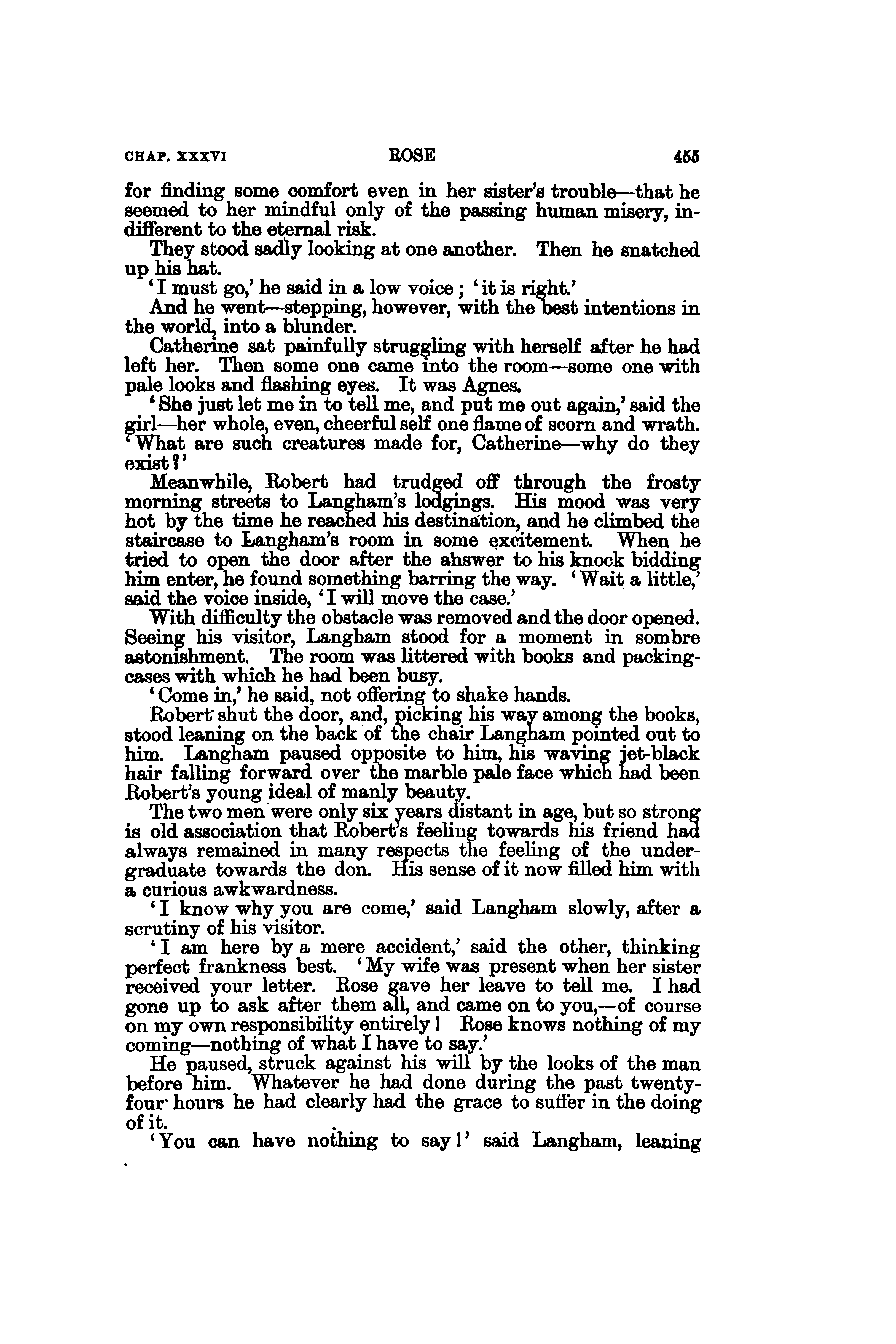 CHAP. XXXVI ROSE 455

for finding some comfort even in her sister's trouble—that he seemed to her mindful only of the passing human misery, indifferent to the eternal risk.

They stood sadly looking at one another. Then he snatched up his hat.

'I must go,' he said in a low voice; 'it is right.'

And he went—stepping, however, with the best intentions in the world, into a blunder.

Catherine sat painfully struggling with herself after he had left her. Then some one came into the room—some one with pale looks and flashing eyes. It was Agnes.

'She just let me in to tell me, and put me out again,' said the girl—her whole, even, cheerful self one flame of scorn and wrath. 'What are such creatures made for, Catherine—why do they exist?'

Meanwhile, Robert had trudged off through the frosty morning streets to Langham's lodgings. His mood was very hot by the time he reached his destination, and he climbed the staircase to Langham's room in some excitement. When he tried to open the door after the answer to his knock bidding him enter, he found something barring the way. 'Wait a little,' said the voice inside, 'I will move the case.'

With difficulty the obstacle was removed and the door opened. Seeing his visitor, Langham stood for a moment in sombre astonishment. The room was littered with books and packing-cases with which he had been busy.

'Come in,' he said, not offering to shake hands.

Robert shut the door, and, picking his way among the books, stood leaning on the back of the chair Langham pointed out to him. Langham paused opposite to him, his waving jet-black hair falling forward over the marble pale face which had been Robert's young ideal of manly beauty.

The two men were only six years distant in age, but so strong is old association that Robert's feeling towards his friend had always remained in many respects the feeling of the undergraduate towards the don. His sense of it now filled him with a curious awkwardness.

'I know why you are come,' said Langham slowly, after a scrutiny of his visitor.

'I am here by a mere accident,' said the other, thinking perfect frankness best. 'My wife was present when her sister received your letter. Rose gave her leave to tell me. I had gone up to ask after them all, and came on to you,—of course on my own responsibility entirely! Rose knows nothing of my coming—nothing of what I have to say.'

He paused, struck against his will by the looks of the man before him. Whatever he had done during the past twenty-four hours he had clearly had the grace to suffer in the doing of it.

'You can have nothing to say!' said Langham, leaning